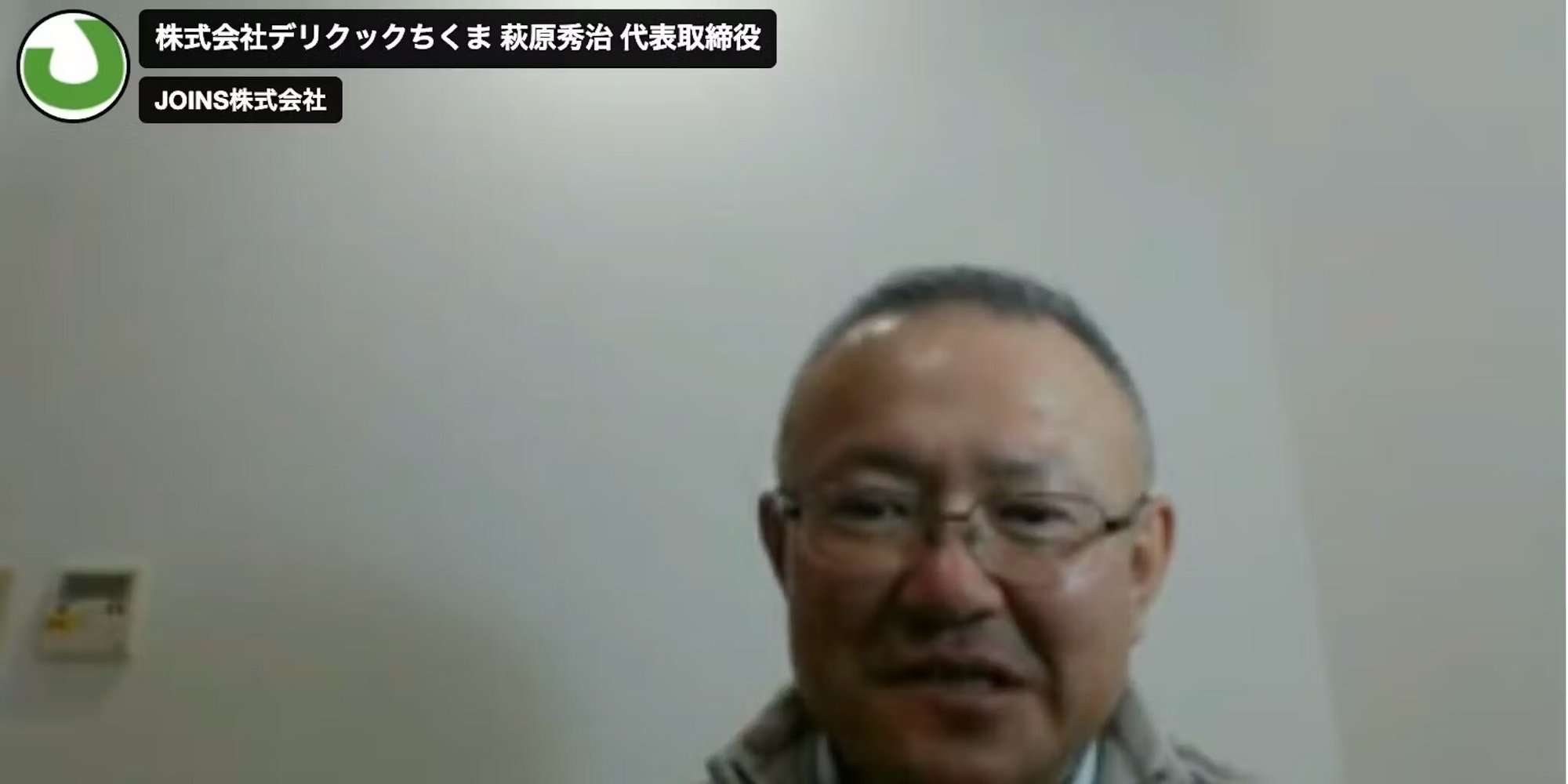 株式会社デリクックちくま 萩原秀治 代表取締役

JOINS株式会社